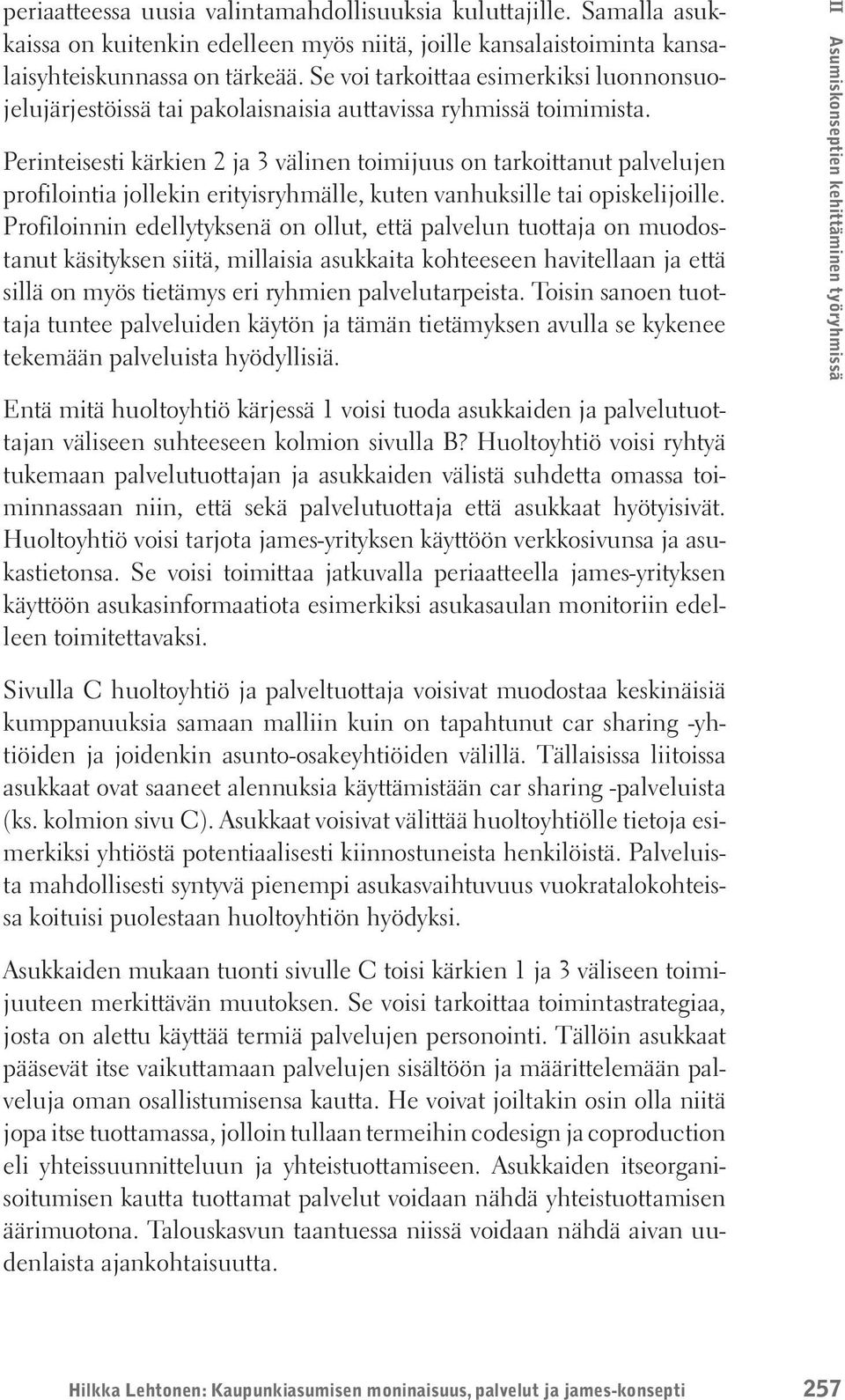 periaatteessa uusia valintamahdollisuuksia kuluttajille. Samalla asukkaissa on kuitenkin edelleen myös niitä, joille kansalaistoiminta kansalaisyhteiskunnassa on tärkeää. Se voi tarkoittaa esimerkiksi luonnonsuojelujärjestöissä tai pakolaisnaisia auttavissa ryhmissä toimimista.

Perinteisesti kärkien 2 ja 3 välinen toimijuus on tarkoittanut palvelujen profilointia jollekin erityisryhmälle, kuten vanhuksille tai opiskelijoille. Profiloinnin edellytyksenä on ollut, että palvelun tuottaja on muodostanut käsityksen siitä, millaisia asukkaita kohteeseen havitellaan ja että sillä on myös tietämys eri ryhmien palvelutarpeista. Toisin sanoen tuottaja tuntee palveluiden käytön ja tämän tietämyksen avulla se kykenee tekemään palveluista hyödyllisiä.

Entä mitä huoltoyhtiö kärjessä 1 voisi tuoda asukkaiden ja palvelutuottajan väliseen suhteeseen kolmion sivulla B? Huoltoyhtiö voisi ryhtyä tukemaan palvelutuottajan ja asukkaiden välistä suhdetta omassa toiminnassaan niin, että sekä palvelutuottaja että asukkaat hyötyisivät. Huoltoyhtiö voisi tarjota james-yrityksen käyttöön verkkosivunsa ja asukastietonsa. Se voisi toimittaa jatkuvalla periaatteella james-yrityksen käyttöön asukasinformaatiota esimerkiksi asukasaulan monitoriin edelleen toimitettavaksi.

Sivulla C huoltoyhtiö ja palveltuottaja voisivat muodostaa keskinäisiä kumppanuuksia samaan malliin kuin on tapahtunut car sharing -yhtiöiden ja joidenkin asunto-osakeyhtiöiden välillä. Tällaisissa liitoissa asukkaat ovat saaneet alennuksia käyttämistään car sharing -palveluista (ks. kolmion sivu C). Asukkaat voisivat välittää huoltoyhtiölle tietoja esimerkiksi yhtiöstä potentiaalisesti kiinnostuneista henkilöistä. Palveluista mahdollisesti syntyvä pienempi asukasvaihtuvuus vuokratalokohteissa koituisi puolestaan huoltoyhtiön hyödyksi.

Asukkaiden mukaan tuonti sivulle C toisi kärkien 1 ja 3 väliseen toimijuuteen merkittävän muutoksen. Se voisi tarkoittaa toimintastrategiaa, josta on alettu käyttää termiä palvelujen personointi. Tällöin asukkaat pääsevät itse vaikuttamaan palvelujen sisältöön ja määrittelemään palveluja oman osallistumisensa kautta. He voivat joiltakin osin olla niitä jopa itse tuottamassa, jolloin tullaan termeihin codesign ja coproduction eli yhteissuunnitteluun ja yhteistuottamiseen. Asukkaiden itseorganisoitumisen kautta tuottamat palvelut voidaan nähdä yhteistuottamisen äärimuotona. Talouskasvun taantuessa niissä voidaan nähdä aivan uudenlaista ajankohtaisuutta.

II Asumiskonseptien kehittäminen työryhmissä

Hilkka Lehtonen: Kaupunkiasumisen moninaisuus, palvelut ja james-konsepti 257